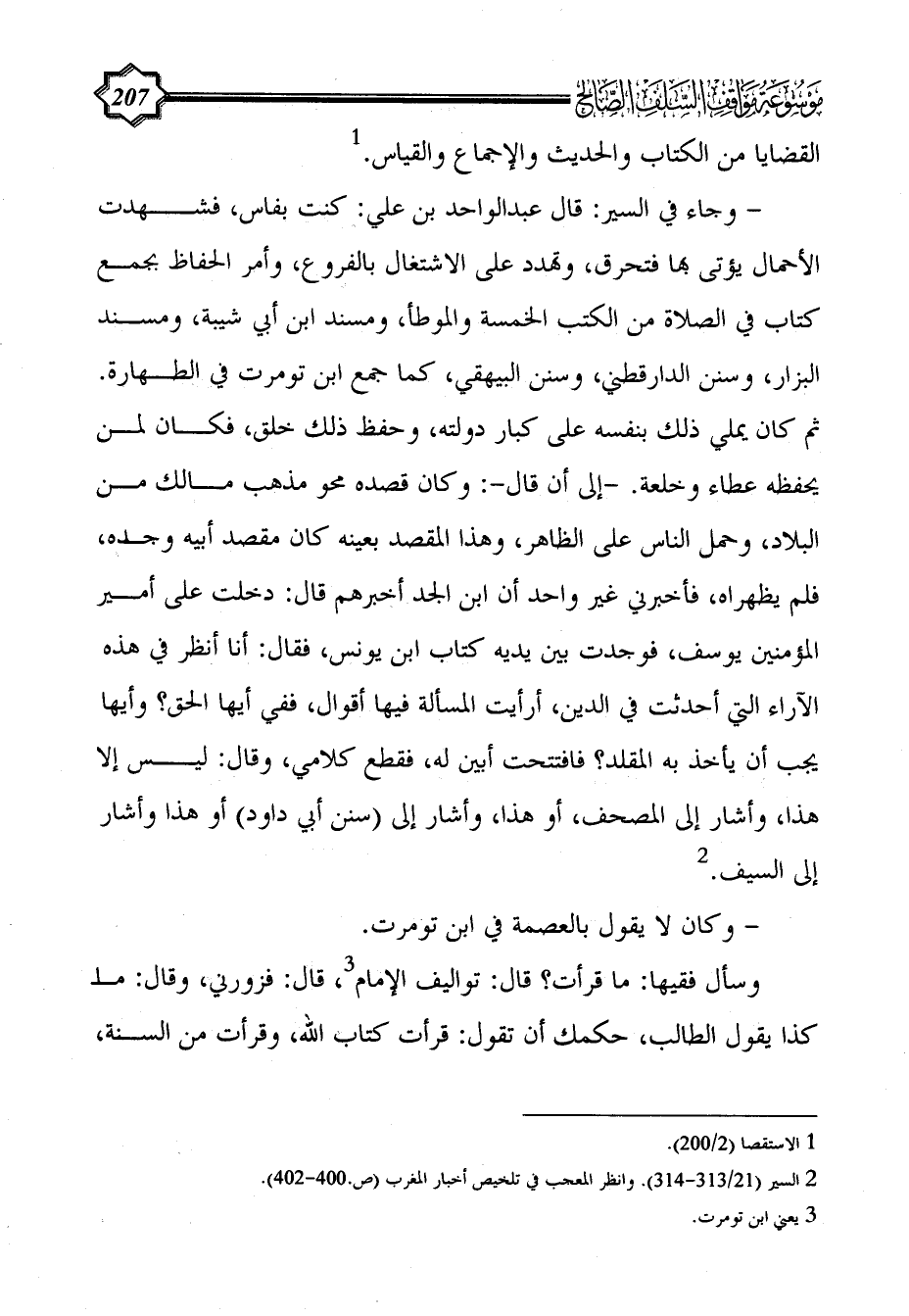 موسوعة مواقف السلف الصالح 207

القضايا من الكتاب والحديث والإجماع والقياس.$^1$

- وجاء في السير: قال عبدالواحد بن علي: كنت بفاس، فشهدت الأحمال يؤتى بها فتحرق، وتهدد على الاشتغال بالفروع، وأمر الحفاظ بجمع كتاب في الصلاة من الكتب الخمسة والموطأ، ومسند ابن أبي شيبة، ومسند البزار، وسنن الدارقطني، وسنن البيهقي، كما جمع ابن تومرت في الطهارة. ثم كان يملي ذلك بنفسه على كبار دولته، وحفظ ذلك خلق، فكان لمن يحفظه عطاء وخلعة. -إلى أن قال-: وكان قصده محو مذهب مالك من البلاد، وحمل الناس على الظاهر، وهذا المقصد بعينه كان مقصد أبيه وجده، فلم يظهراه، فأخبرني غير واحد أن ابن الجد أخبرهم قال: دخلت على أمير المؤمنين يوسف، فوجدت بين يديه كتاب ابن يونس، فقال: أنا أنظر في هذه الآراء التي أحدثت في الدين، أرأيت المسألة فيها أقوال، ففي أيها الحق؟ وأيها يجب أن يأخذ به المقلد؟ فافتتحت أبين له، فقطع كلامي، وقال: ليس إلا هذا، وأشار إلى المصحف، أو هذا، وأشار إلى (سنن أبي داود) أو هذا وأشار إلى السيف.$^2$

- وكان لا يقول بالعصمة في ابن تومرت.

وسأل فقيها: ما قرأت؟ قال: تواليف الإمام$^3$، قال: فزورني، وقال: ما كذا يقول الطالب، حكمك أن تقول: قرأت كتاب الله، وقرأت من السنة،

1 الاستقصا (200/2).

2 السير (313/21-314). وانظر المعجب في تلخيص أخبار المغرب (ص.400-402).

3 يعني ابن تومرت.